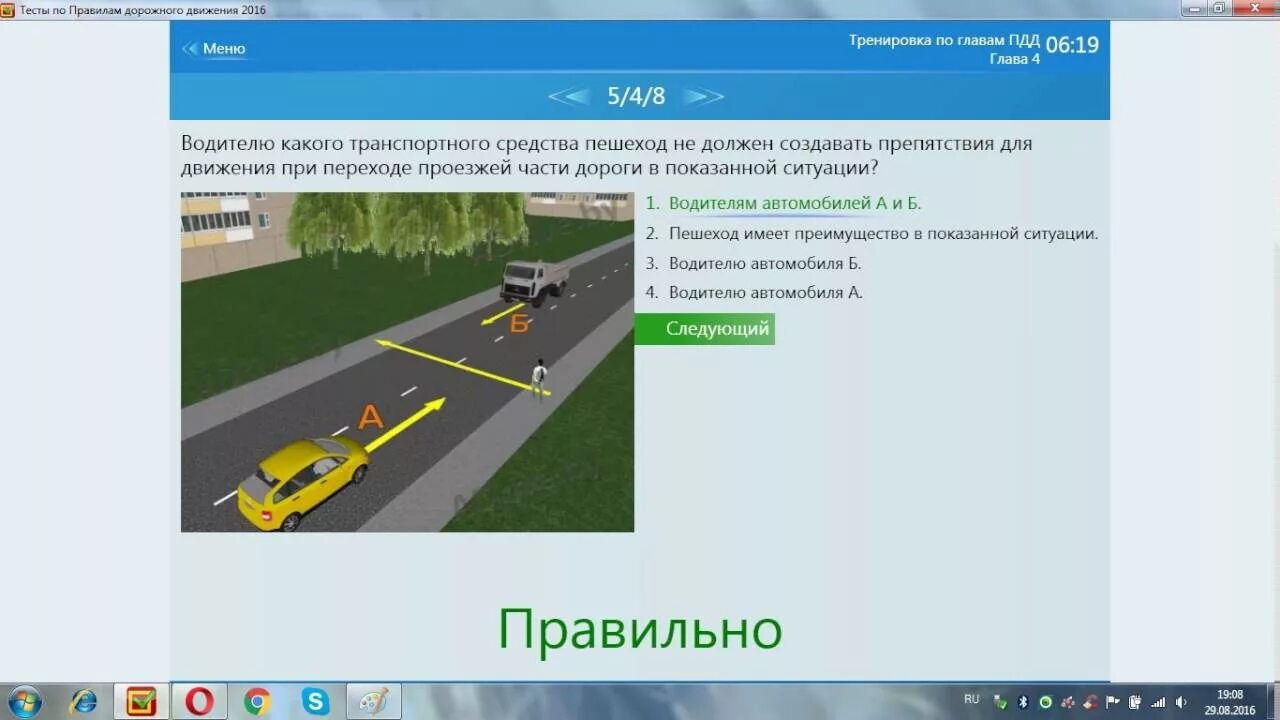 Тесты по Правилам дорожного движения 2016

Меню

Тренировка по главам ПДД
Глава 4
06:19

5/4/8

Водителю какого транспортного средства пешеход не должен создавать препятствия для движения при переходе проезжей части дороги в показанной ситуации?

Б
А

1. Водителям автомобилей А и Б.
2. Пешеход имеет преимущество в показанной ситуации.
3. Водителю автомобиля Б.
4. Водителю автомобиля А.

Следующий

Правильно

RU
19:08
29.08.2016